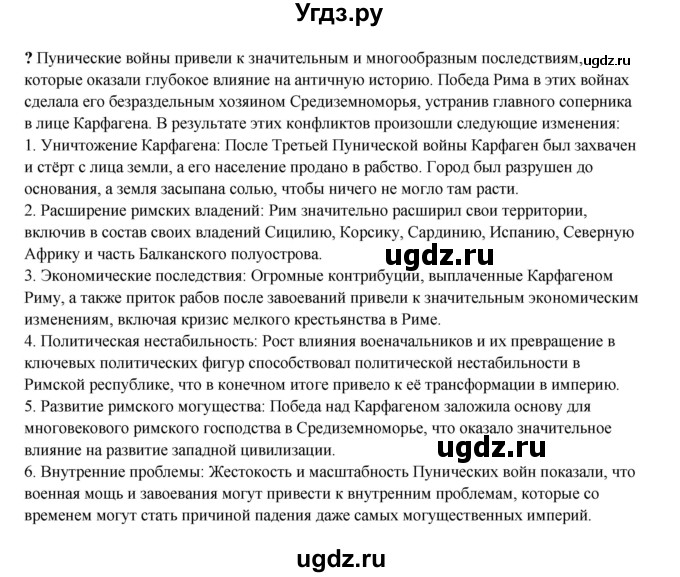 Угдз.ру

? Пунические войны привели к значительным и многообразным последствиям, ugdz.ru которые оказали глубокое влияние на античную историю. Победа Рима в этих войнах сделала его безраздельным хозяином Средиземноморья, устранив главного соперника в лице Карфагена. В результате этих конфликтов произошли следующие изменения:
1. Уничтожение Карфагена: После Третьей Пунической войны Карфаген был захвачен и стёрт с лица земли, а его население продано в рабство. Город был разрушен до основания, а земля засыпана солью, чтобы ничего не могло там расти.
2. Расширение римских владений: Рим значительно расширил свои территории, включив в состав своих владений Сицилию, Корсику, Сардинию, Испанию, Северную Африку и часть Балканского полуострова.
ugdz.ru
3. Экономические последствия: Огромные контрибуции, выплаченные Карфагеном Риму, а также приток рабов после завоеваний привели к значительным экономическим изменениям, включая кризис мелкого крестьянства в Риме.
4. Политическая нестабильность: Рост влияния военачальников и их превращение в ключевых политических фигур способствовал политической нестабильности в Римской республике, что в конечном итоге привело к её трансформации в империю.
5. Развитие римского могущества: Победа над Карфагеном заложила основу для многовекового римского господства в Средиземноморье, что оказало значительное влияние на развитие западной цивилизации.
ugdz.ru
6. Внутренние проблемы: Жестокость и масштабность Пунических войн показали, что военная мощь и завоевания могут привести к внутренним проблемам, которые со временем могут стать причиной падения даже самых могущественных империй.

ugdz.ru